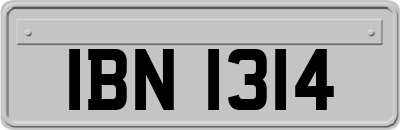 IBN 1314